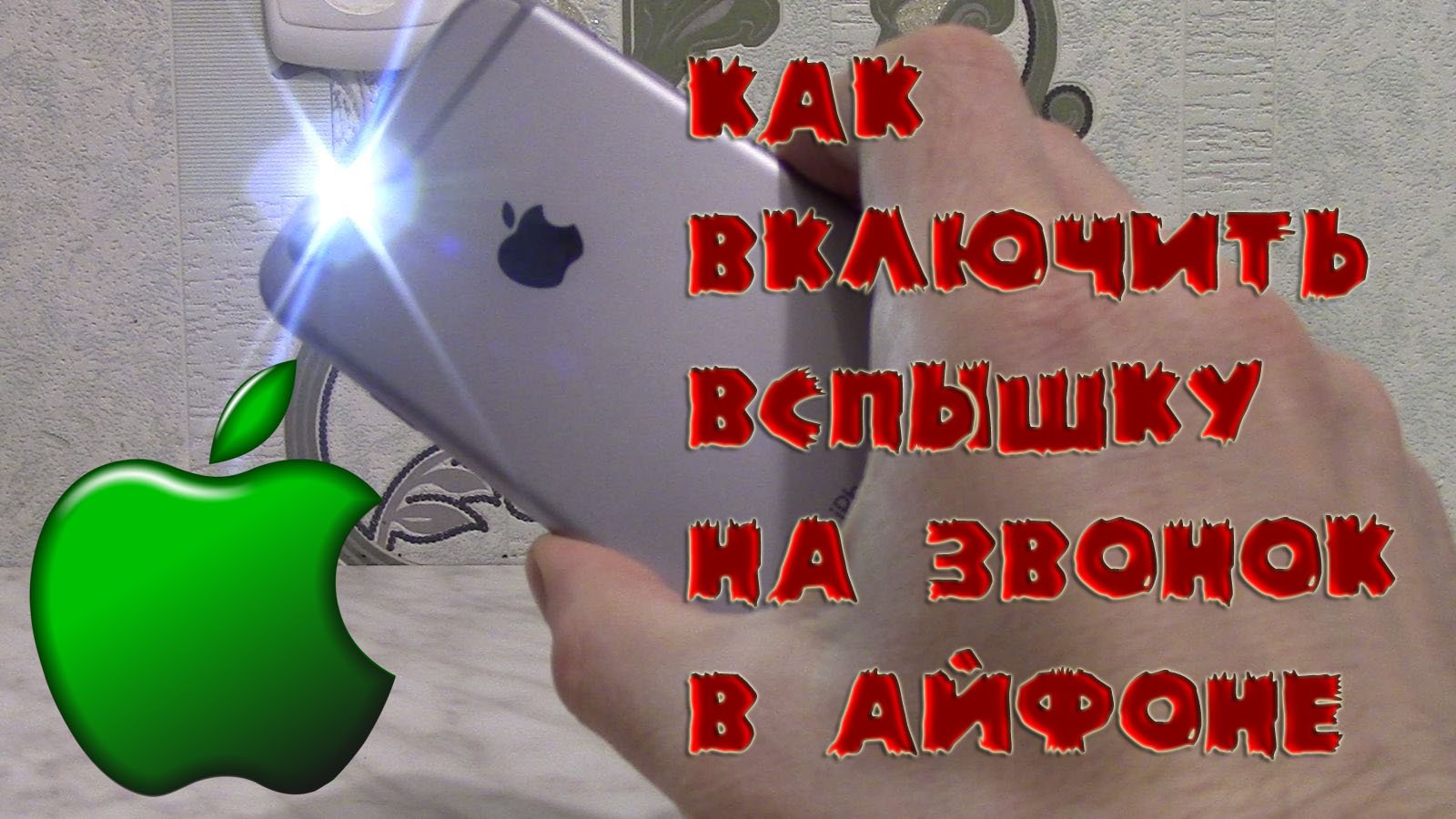 КАК
ВКЛЮЧИТЬ
ВСПЫШКУ
НА ЗВОНОК
В АЙФОНЕ